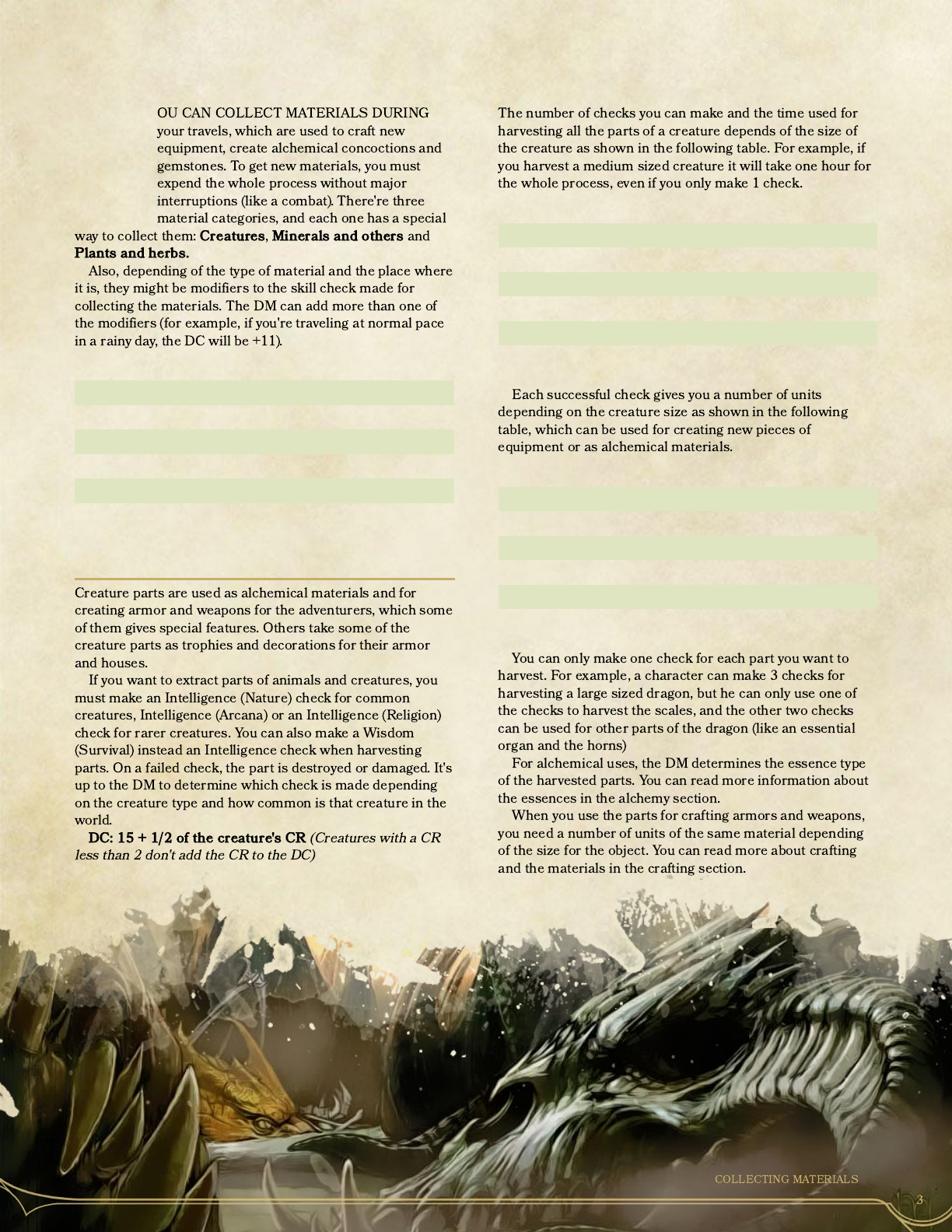 OU CAN COLLECT MATERIALS DURING your travels, which are used to craft new equipment, create alchemical concoctions and gemstones. To get new materials, you must expend the whole process without major interruptions (like a combat). There're three material categories, and each one has a special way to collect them: **Creatures**, **Minerals and others** and **Plants and herbs.**

Also, depending of the type of material and the place where it is, they might be modifiers to the skill check made for collecting the materials. The DM can add more than one of the modifiers (for example, if you're traveling at normal pace in a rainy day, the DC will be +11).

Creature parts are used as alchemical materials and for creating armor and weapons for the adventurers, which some of them gives special features. Others take some of the creature parts as trophies and decorations for their armor and houses.

If you want to extract parts of animals and creatures, you must make an Intelligence (Nature) check for common creatures, Intelligence (Arcana) or an Intelligence (Religion) check for rarer creatures. You can also make a Wisdom (Survival) instead an Intelligence check when harvesting parts. On a failed check, the part is destroyed or damaged. It's up to the DM to determine which check is made depending on the creature type and how common is that creature in the world.

**DC: 15 + 1/2 of the creature's CR** *(Creatures with a CR less than 2 don't add the CR to the DC)*

The number of checks you can make and the time used for harvesting all the parts of a creature depends of the size of the creature as shown in the following table. For example, if you harvest a medium sized creature it will take one hour for the whole process, even if you only make 1 check.

Each successful check gives you a number of units depending on the creature size as shown in the following table, which can be used for creating new pieces of equipment or as alchemical materials.

You can only make one check for each part you want to harvest. For example, a character can make 3 checks for harvesting a large sized dragon, but he can only use one of the checks to harvest the scales, and the other two checks can be used for other parts of the dragon (like an essential organ and the horns)

For alchemical uses, the DM determines the essence type of the harvested parts. You can read more information about the essences in the alchemy section.

When you use the parts for crafting armors and weapons, you need a number of units of the same material depending of the size for the object. You can read more about crafting and the materials in the crafting section.

COLLECTING MATERIALS

3